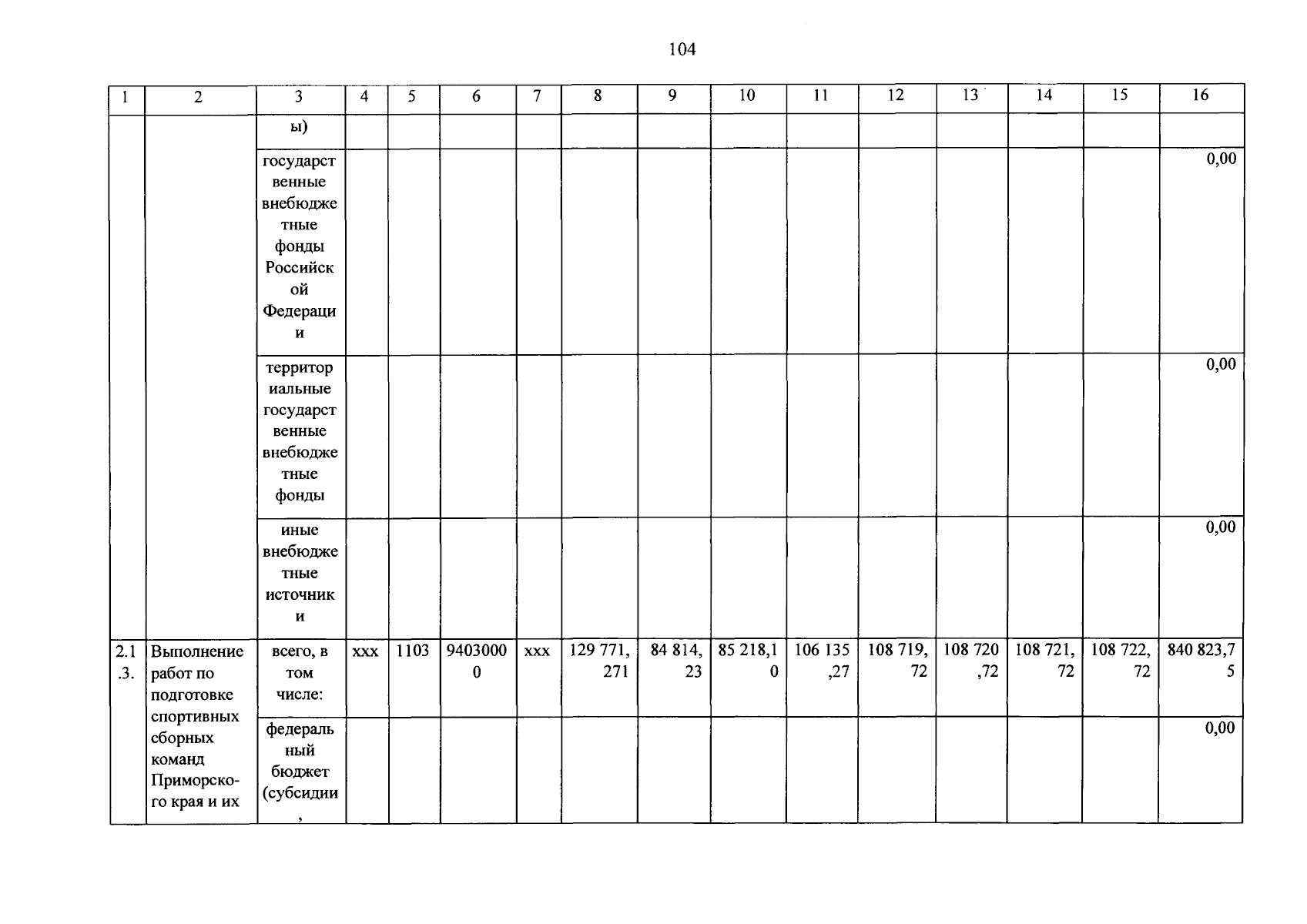 104

| 1 | 2 | 3 | 4 | 5 | 6 | 7 | 8 | 9 | 10 | 11 | 12 | 13 | 14 | 15 | 16 |
|---|---|---|---|---|---|---|---|---|---|---|---|---|---|---|---|
| | | ы) | | | | | | | | | | | | | |
| | | государственные внебюджетные фонды Российской Федерации | | | | | | | | | | | | | 0,00 |
| | | территориальные государственные внебюджетные фонды | | | | | | | | | | | | | 0,00 |
| | | иные внебюджетные источники | | | | | | | | | | | | | 0,00 |
| 2.1.3. | Выполнение работ по подготовке спортивных сборных команд Приморского края и их | всего, в том числе: | xxx | 1103 | 94030000 | xxx | 129 771,271 | 84 814,23 | 85 218,10 | 106 135,27 | 108 719,72 | 108 720,72 | 108 721,72 | 108 722,72 | 840 823,75 |
| | | федеральный бюджет (субсидии, | | | | | | | | | | | | | 0,00 |